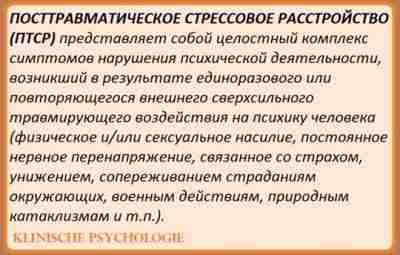 ПОСТТРАВМАТИЧЕСКОЕ СТРЕССОВОЕ РАССТРОЙСТВО (ПТСР) представляет собой целостный комплекс симптомов нарушения психической деятельности, возникший в результате единоразового или повторяющегося внешнего сверхсильного травмирующего воздействия на психику человека (физическое и/или сексуальное насилие, постоянное нервное перенапряжение, связанное со страхом, унижением, сопереживанием страданиям окружающих, военным действиям, природным катаклизмам и т.п.).

KLINISCHE PSYCHOLOGIE